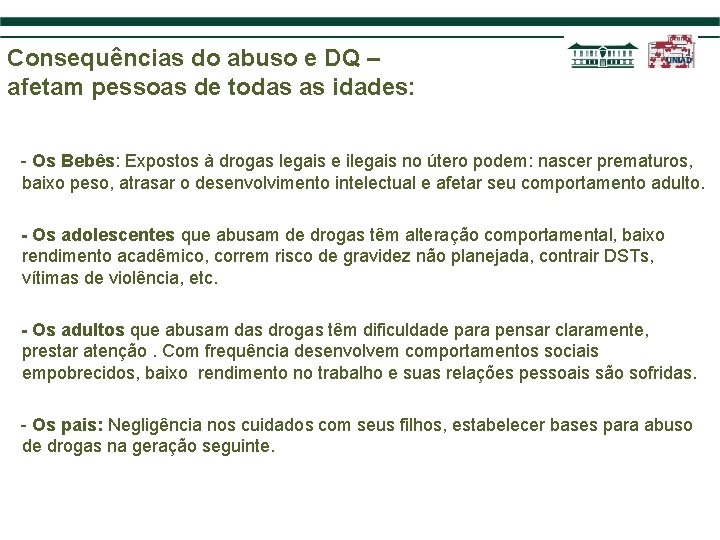 Consequências do abuso e DQ – afetam pessoas de todas as idades:

UNIAD

- Os Bebês: Expostos à drogas legais e ilegais no útero podem: nascer prematuros, baixo peso, atrasar o desenvolvimento intelectual e afetar seu comportamento adulto.

- Os adolescentes que abusam de drogas têm alteração comportamental, baixo rendimento acadêmico, correm risco de gravidez não planejada, contrair DSTs, vítimas de violência, etc.

- Os adultos que abusam das drogas têm dificuldade para pensar claramente, prestar atenção . Com frequência desenvolvem comportamentos sociais empobrecidos, baixo rendimento no trabalho e suas relações pessoais são sofridas.

- Os pais: Negligência nos cuidados com seus filhos, estabelecer bases para abuso de drogas na geração seguinte.